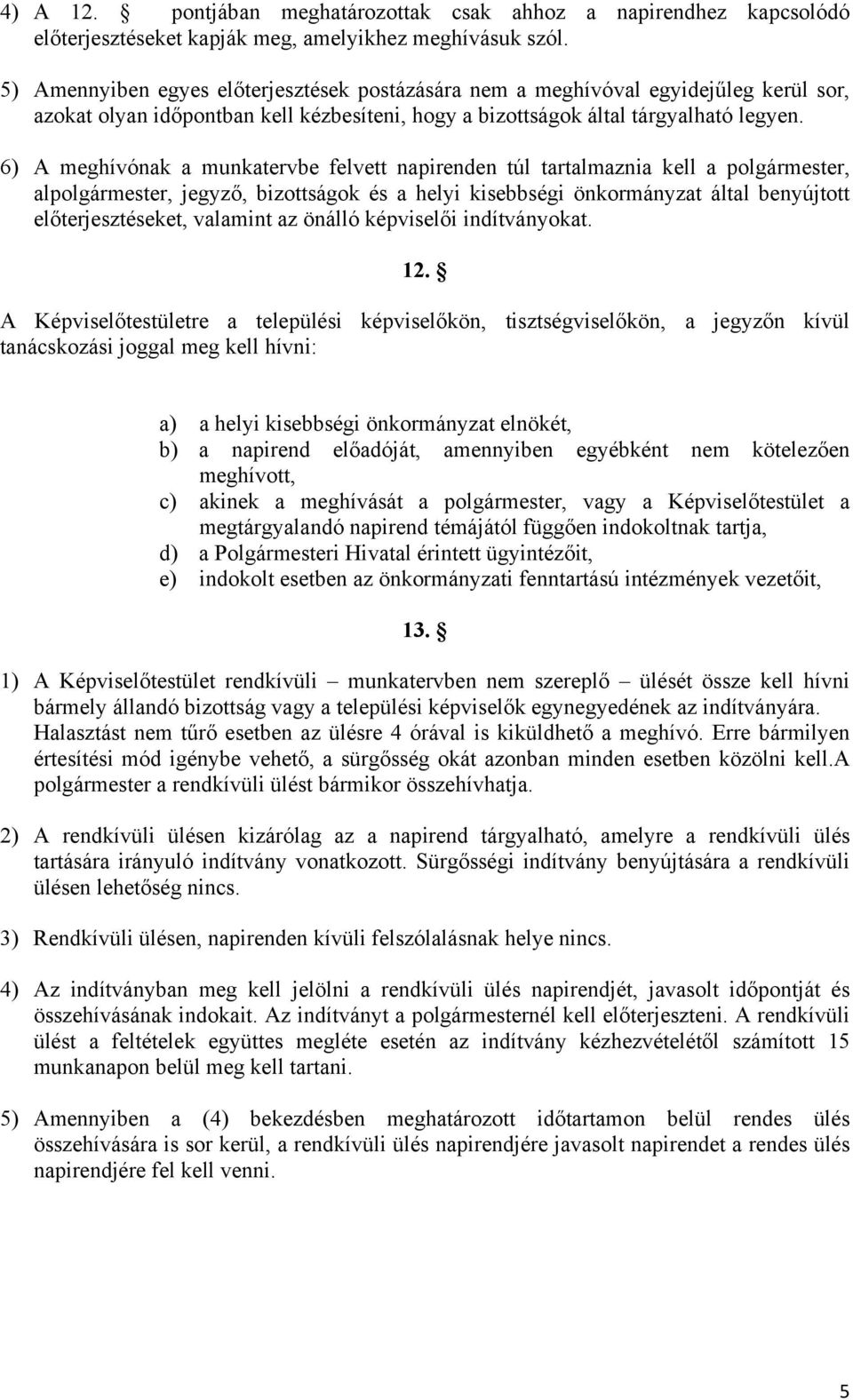 4) A 12. § pontjában meghatározottak csak ahhoz a napirendhez kapcsolódó előterjesztéseket kapják meg, amelyikhez meghívásuk szól.

5) Amennyiben egyes előterjesztések postázására nem a meghívóval egyidejűleg kerül sor, azokat olyan időpontban kell kézbesíteni, hogy a bizottságok által tárgyalható legyen.

6) A meghívónak a munkatervbe felvett napirenden túl tartalmaznia kell a polgármester, alpolgármester, jegyző, bizottságok és a helyi kisebbségi önkormányzat által benyújtott előterjesztéseket, valamint az önálló képviselői indítványokat.

12. §

A Képviselőtestületre a települési képviselőkön, tisztségviselőkön, a jegyzőn kívül tanácskozási joggal meg kell hívni:

a) a helyi kisebbségi önkormányzat elnökét,
b) a napirend előadóját, amennyiben egyébként nem kötelezően meghívott,
c) akinek a meghívását a polgármester, vagy a Képviselőtestület a megtárgyalandó napirend témájától függően indokoltnak tartja,
d) a Polgármesteri Hivatal érintett ügyintézőit,
e) indokolt esetben az önkormányzati fenntartású intézmények vezetőit,

13. §

1) A Képviselőtestület rendkívüli – munkatervben nem szereplő – ülését össze kell hívni bármely állandó bizottság vagy a települési képviselők egynegyedének az indítványára. Halasztást nem tűrő esetben az ülésre 4 órával is kiküldhető a meghívó. Erre bármilyen értesítési mód igénybe vehető, a sürgősség okát azonban minden esetben közölni kell.A polgármester a rendkívüli ülést bármikor összehívhatja.

2) A rendkívüli ülésen kizárólag az a napirend tárgyalható, amelyre a rendkívüli ülés tartására irányuló indítvány vonatkozott. Sürgősségi indítvány benyújtására a rendkívüli ülésen lehetőség nincs.

3) Rendkívüli ülésen, napirenden kívüli felszólalásnak helye nincs.

4) Az indítványban meg kell jelölni a rendkívüli ülés napirendjét, javasolt időpontját és összehívásának indokait. Az indítványt a polgármesternél kell előterjeszteni. A rendkívüli ülést a feltételek együttes megléte esetén az indítvány kézhezvételétől számított 15 munkanapon belül meg kell tartani.

5) Amennyiben a (4) bekezdésben meghatározott időtartamon belül rendes ülés összehívására is sor kerül, a rendkívüli ülés napirendjére javasolt napirendet a rendes ülés napirendjére fel kell venni.

5